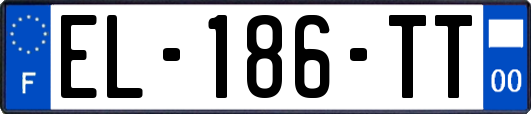 F

EL-186-TT

00